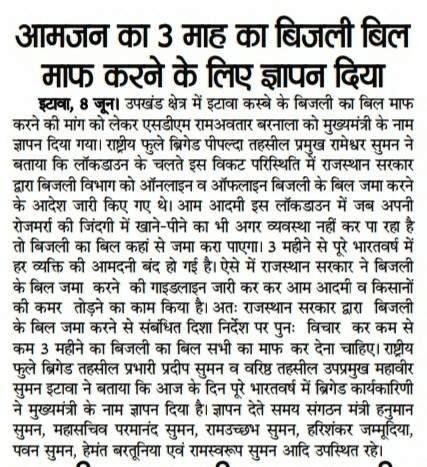 आमजन का 3 माह का बिजली बिल माफ करने के लिए ज्ञापन दिया

इटावा, 8 जून। उपखंड क्षेत्र में इटावा कस्बे के बिजली का बिल माफ करने की मांग को लेकर एसडीएम रामअवतार बरनाला को मुख्यमंत्री के नाम ज्ञापन दिया गया। राष्ट्रीय फुले ब्रिगेड पीपल्दा तहसील प्रमुख रामेश्वर सुमन ने बताया कि लॉकडाउन के चलते इस विकट परिस्थिति में राजस्थान सरकार द्वारा बिजली विभाग को ऑनलाइन व ऑफलाइन बिजली के बिल जमा करने के आदेश जारी किए गए थे। आम आदमी इस लॉकडाउन में जब अपनी रोजमर्रा की जिंदगी में खाने-पीने का भी अगर व्यवस्था नहीं कर पा रहा है तो बिजली का बिल कहां से जमा करा पाएगा। 3 महीने से पूरे भारतवर्ष में हर व्यक्ति की आमदनी बंद हो गई है। ऐसे में राजस्थान सरकार ने बिजली के बिल जमा करने की गाइडलाइन जारी कर कर आम आदमी व किसानों की कमर तोड़ने का काम किया है। अतः राजस्थान सरकार द्वारा बिजली के बिल जमा करने से संबंधित दिशा निर्देश पर पुनः विचार कर कम से कम 3 महीने का बिजली का बिल सभी का माफ कर देना चाहिए। राष्ट्रीय फुले ब्रिगेड तहसील प्रभारी प्रदीप सुमन व वरिष्ठ तहसील उपप्रमुख महावीर सुमन इटावा ने बताया कि आज के दिन पूरे भारतवर्ष में ब्रिगेड कार्यकारिणी ने मुख्यमंत्री के नाम ज्ञापन दिया है। ज्ञापन देते समय संगठन मंत्री हनुमान सुमन, महासचिव परमानंद सुमन, रामउच्छभ सुमन, हरिशंकर जम्मूदिया, पवन सुमन, हेमंत बरतूनिया एवं रामस्वरूप सुमन आदि उपस्थित रहे।